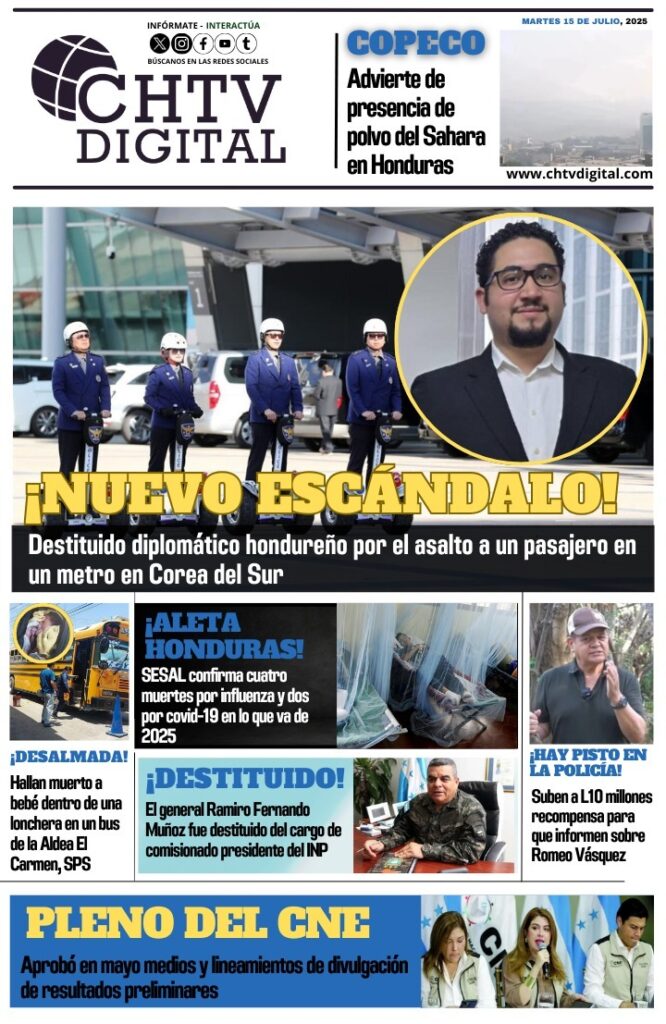 INFÓRMATE - INTERACTÚA
BÚSCANOS EN LAS REDES SOCIALES
CHTV DIGITAL

COPECO
Advierte de presencia de polvo del Sahara en Honduras

MARTES 15 DE JULIO, 2025
www.chtvdigital.com

¡NUEVO ESCÁNDALO!
Destituido diplomático hondureño por el asalto a un pasajero en un metro en Corea del Sur

¡DESALMADA!
Hallan muerto a bebé dentro de una lonchera en un bus de la Aldea El Carmen, SPS

¡ALETA HONDURAS!
SESAL confirma cuatro muertes por influenza y dos por covid-19 en lo que va de 2025

¡DESTITUIDO!
El general Ramiro Fernando Muñoz fue destituido del cargo de comisionado presidente del INP

¡HAY PISTO EN LA POLICÍA!
Suben a L10 millones recompensa para que informen sobre Romeo Vásquez

PLENO DEL CNE
Aprobó en mayo medios y lineamientos de divulgación de resultados preliminares